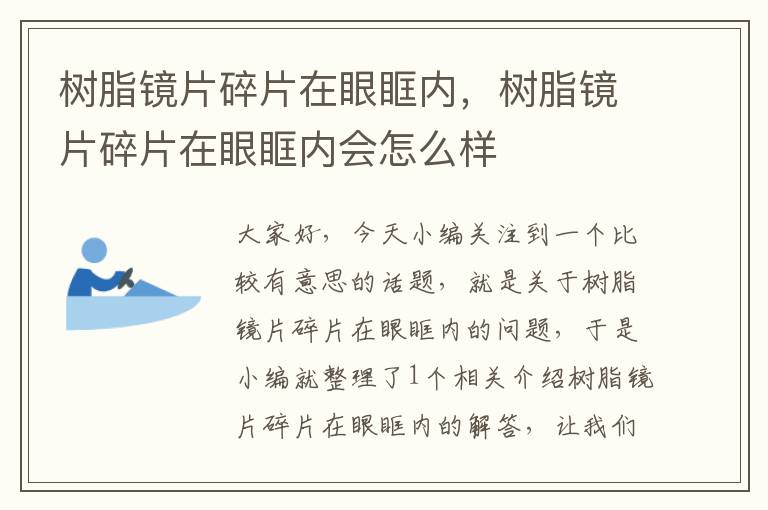 树脂镜片碎片在眼眶内，树脂镜片碎片在眼眶内会怎么样

大家好，今天小编关注到一个比较有意思的话题，就是关于树脂镜片碎片在眼眶内的问题，于是小编就整理了1个相关介绍树脂镜片碎片在眼眶内的解答，让我们